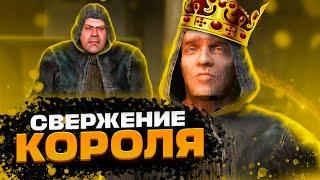 СВЕРЖЕНИЕ
КОРОЛЯ